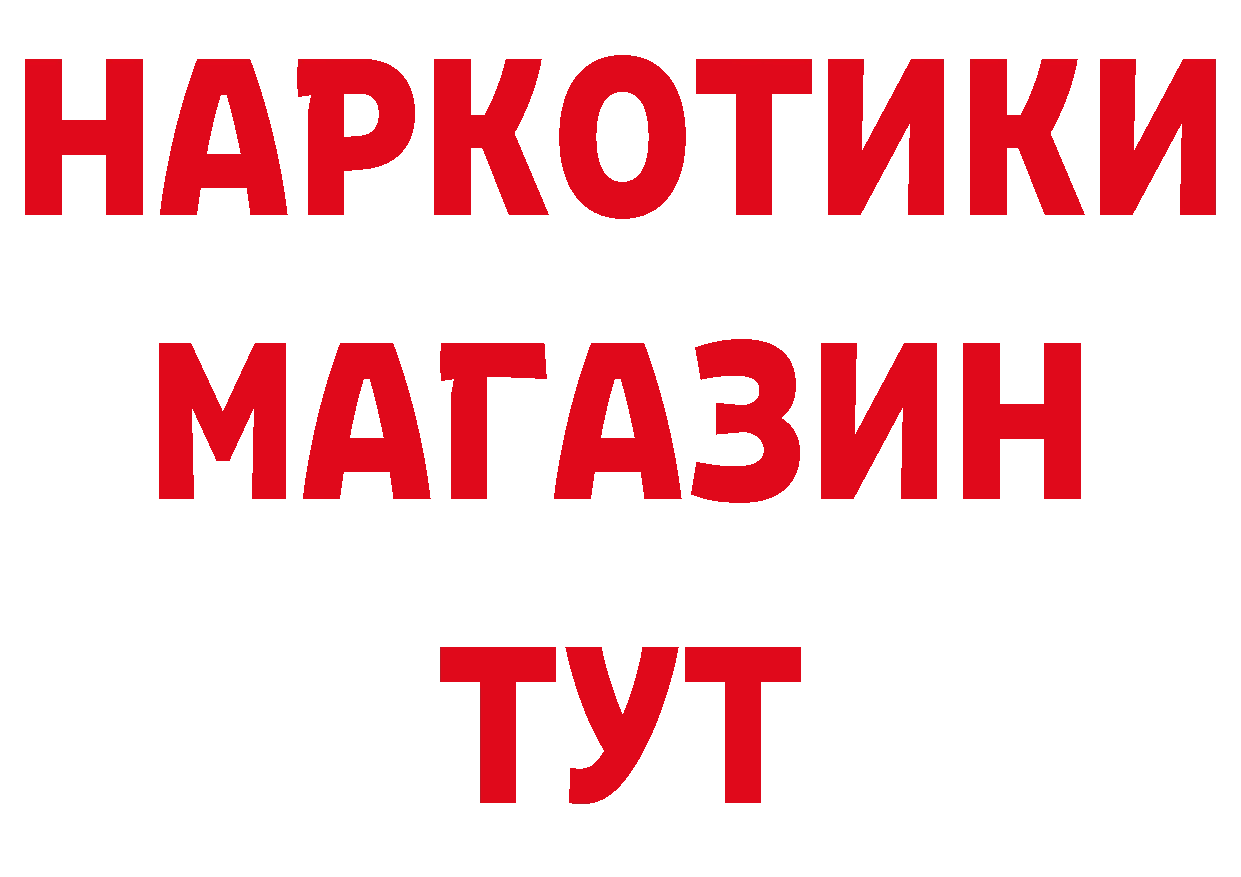 НАРКОТИКИ
МАГАЗИН
ТУТ